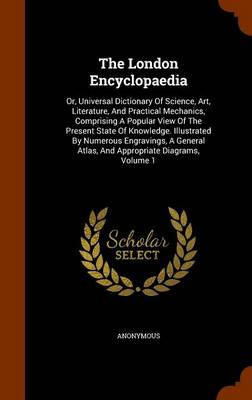 The London Encyclopaedia

Or, Universal Dictionary Of Science, Art, Literature, And Practical Mechanics, Comprising A Popular View Of The Present State Of Knowledge. Illustrated By Numerous Engravings, A General Atlas, And Appropriate Diagrams, Volume 1

Scholar SELECT

ANONYMOUS